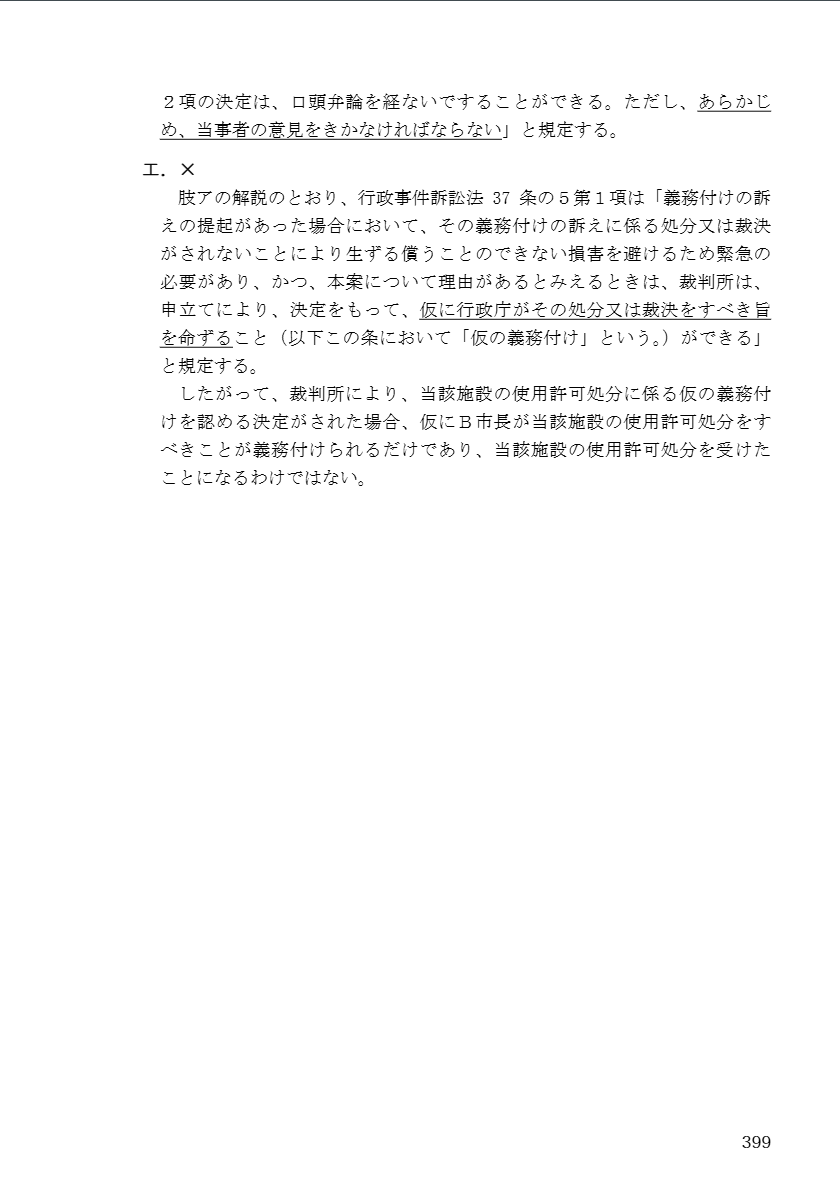 ２項の決定は、口頭弁論を経ないですることができる。ただし、あらかじめ、当事者の意見をきかなければならない」と規定する。

エ．×

肢アの解説のとおり、行政事件訴訟法 37 条の５第１項は「義務付けの訴えの提起があった場合において、その義務付けの訴えに係る処分又は裁決がされないことにより生ずる償うことのできない損害を避けるため緊急の必要があり、かつ、本案について理由があるとみえるときは、裁判所は、申立てにより、決定をもって、仮に行政庁がその処分又は裁決をすべき旨を命ずること（以下この条において「仮の義務付け」という。）ができる」と規定する。

したがって、裁判所により、当該施設の使用許可処分に係る仮の義務付けを認める決定がされた場合、仮にＢ市長が当該施設の使用許可処分をすべきことが義務付けられるだけであり、当該施設の使用許可処分を受けたことになるわけではない。

399